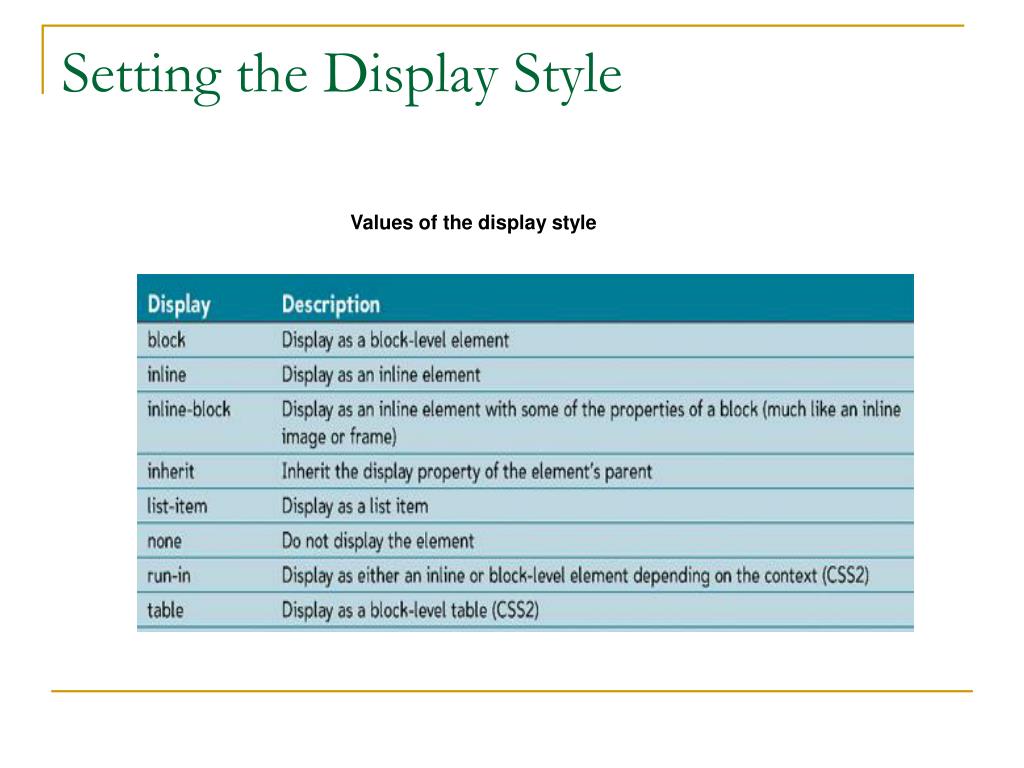 Setting the Display Style

Values of the display style

| Display | Description |
|---|---|
| block | Display as a block-level element |
| inline | Display as an inline element |
| inline-block | Display as an inline element with some of the properties of a block (much like an inline image or frame) |
| inherit | Inherit the display property of the element's parent |
| list-item | Display as a list item |
| none | Do not display the element |
| run-in | Display as either an inline or block-level element depending on the context (CSS2) |
| table | Display as a block-level table (CSS2) |